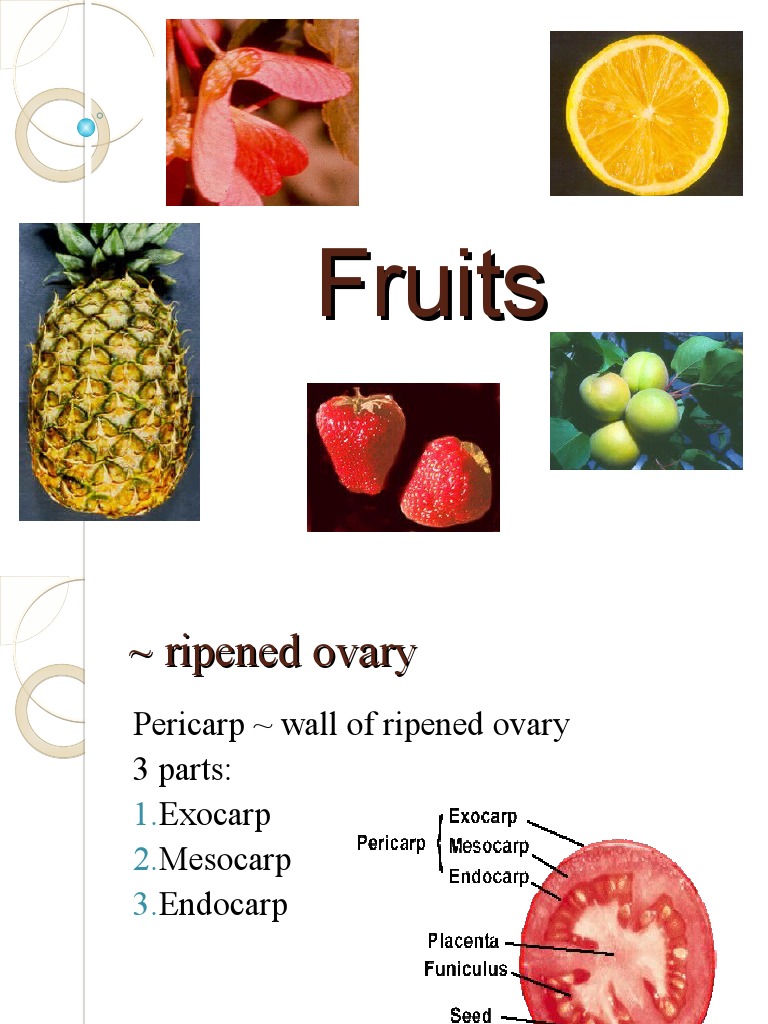 Fruits

~ ripened ovary

Pericarp ~ wall of ripened ovary

3 parts:

1.Exocarp

2.Mesocarp

3.Endocarp

Pericarp

Exocarp

Mesocarp

Endocarp

Placenta

Funiculus

Seed